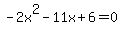 $-2x^2-11x+6=0$